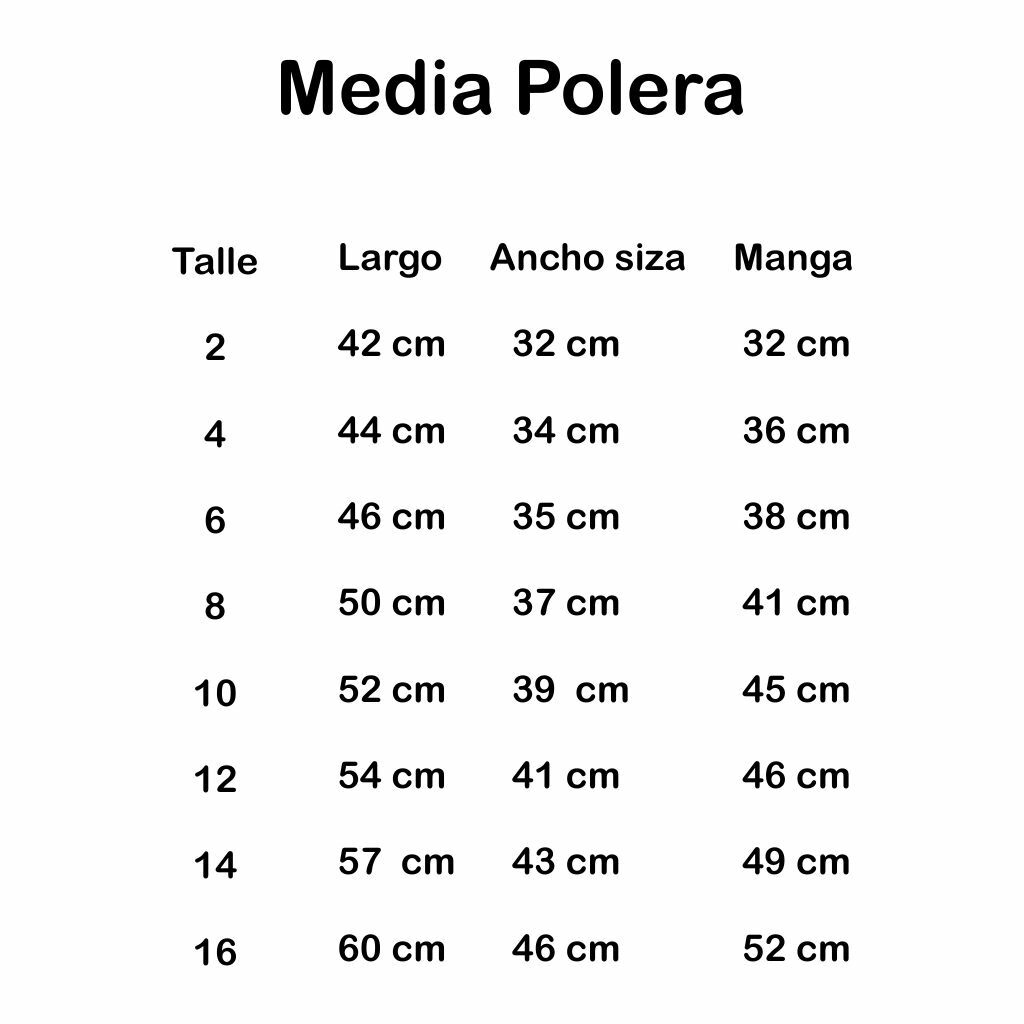 Media Polera

| Talle | Largo | Ancho siza | Manga |
|---|---|---|---|
| 2 | 42 cm | 32 cm | 32 cm |
| 4 | 44 cm | 34 cm | 36 cm |
| 6 | 46 cm | 35 cm | 38 cm |
| 8 | 50 cm | 37 cm | 41 cm |
| 10 | 52 cm | 39 cm | 45 cm |
| 12 | 54 cm | 41 cm | 46 cm |
| 14 | 57 cm | 43 cm | 49 cm |
| 16 | 60 cm | 46 cm | 52 cm |